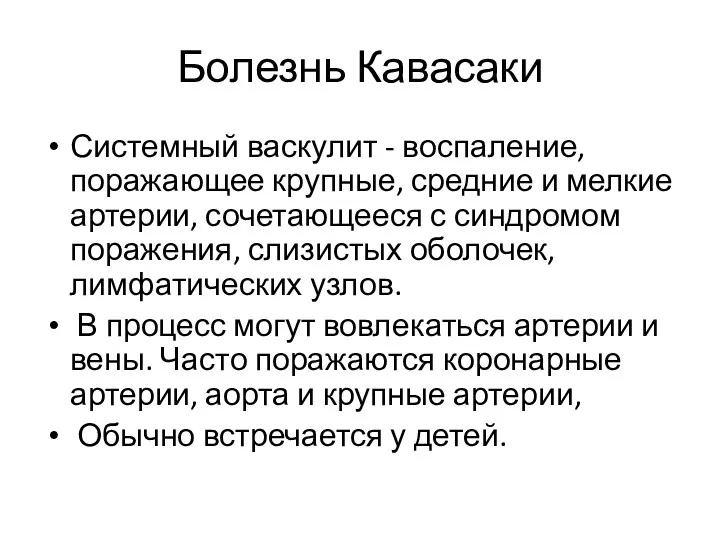 Болезнь Кавасаки

• Системный васкулит - воспаление, поражающее крупные, средние и мелкие артерии, сочетающееся с синдромом поражения, слизистых оболочек, лимфатических узлов.
• В процесс могут вовлекаться артерии и вены. Часто поражаются коронарные артерии, аорта и крупные артерии,
• Обычно встречается у детей.